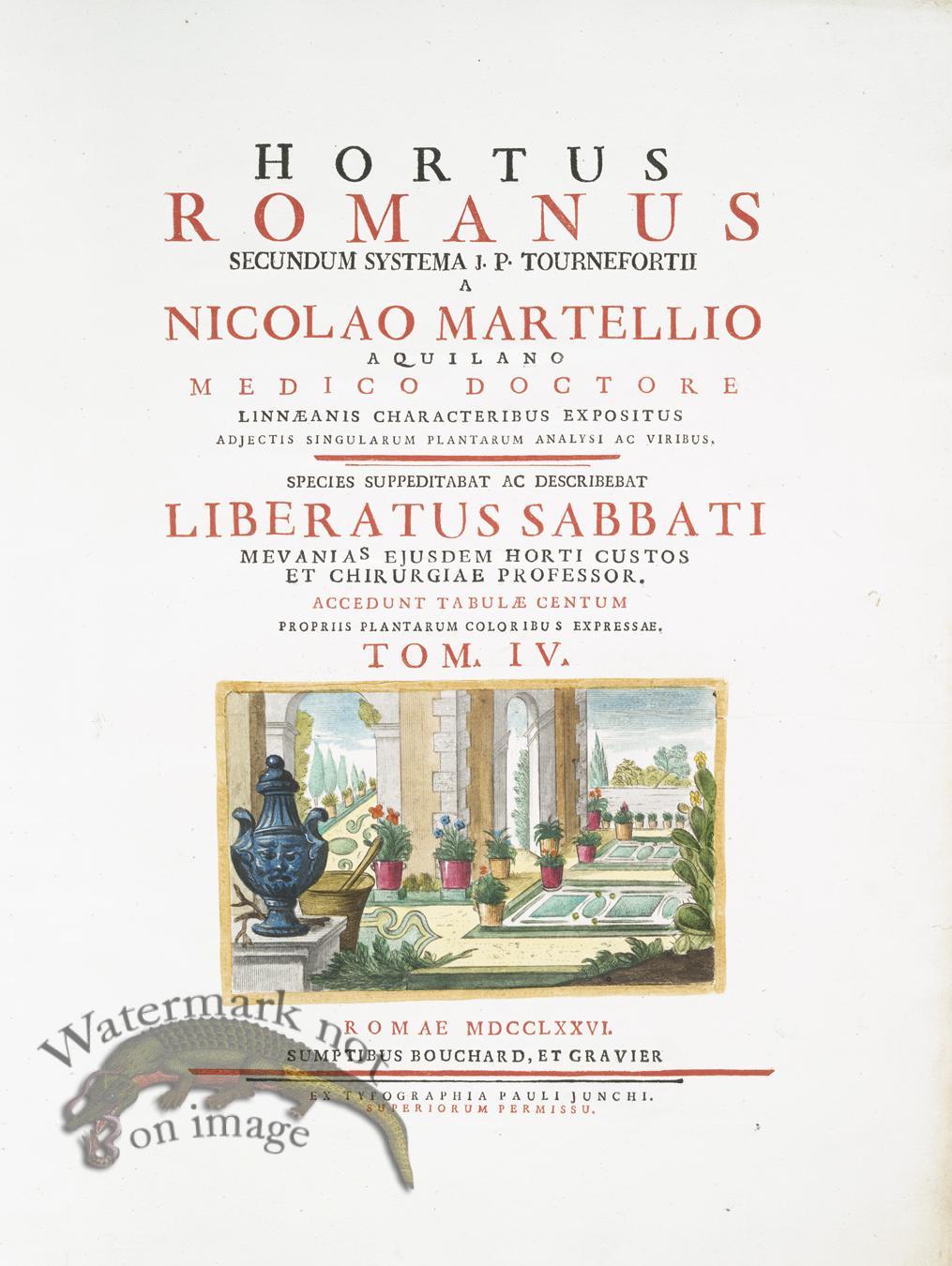 HORTUS
ROMANUS
SECUNDUM SYSTEMA J. P. TOURNEFORTII
A
NICOLAO MARTELLIO
AQUILANO
MEDICO DOCTORE
LINNÆANIS CHARACTERIBUS EXPOSITUS
ADJECTIS SINGULARUM PLANTARUM ANALYSI AC VIRIBUS.

SPECIES SUPPEDITABAT AC DESCRIBEBAT
LIBERATUS SABBATI
MEVANIAS EJUSDEM HORTI CUSTOS
ET CHIRURGIAE PROFESSOR.
ACCEDUNT TABULÆ CENTUM
PROPRIIS PLANTARUM COLORIBUS EXPRESSAE.
TOM. IV.

ROMAE MDCCLXXVI.
SUMPTIBUS BOUCHARD, ET GRAVIER

EX TYPOGRAPHIA PAULI JUNCHI.
SUPERIORUM PERMISSU.

Watermark not on image